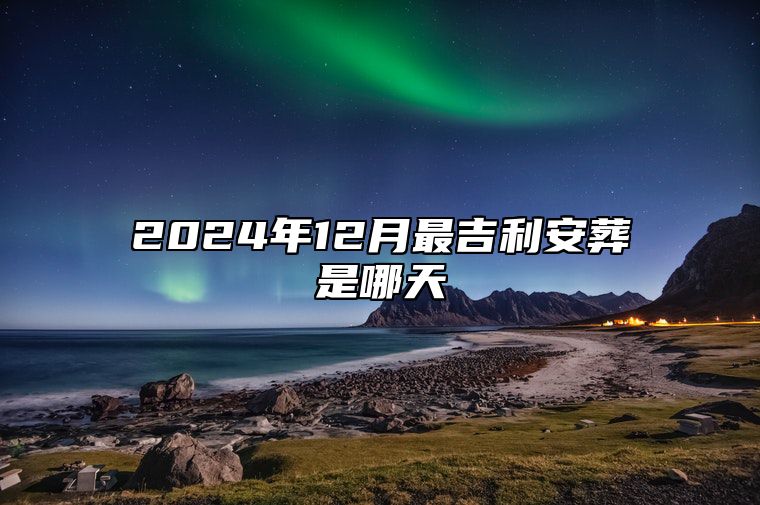 2024年12月最吉利安葬是哪天